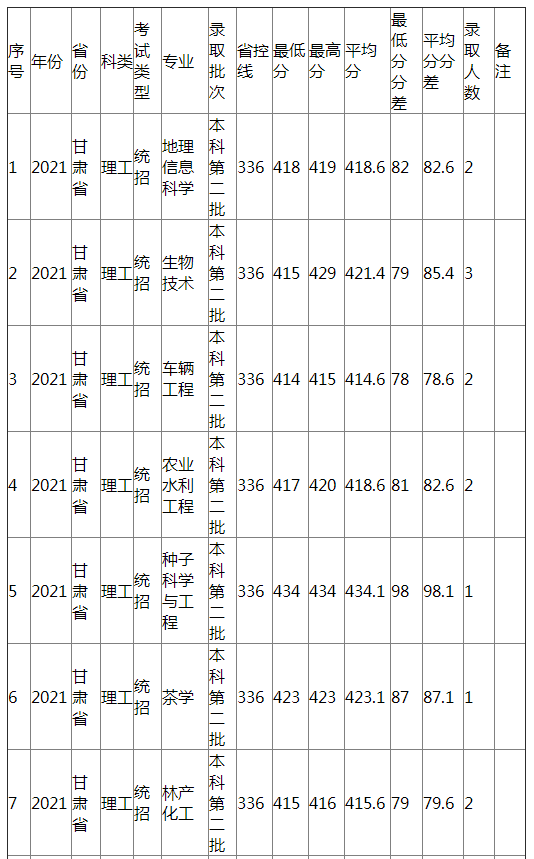 | 序号 | 年份 | 省份 | 科类 | 考试类型 | 专业 | 录取批次 | 省控线 | 最低分 | 最高分 | 平均分 | 最低分分差 | 平均分分差 | 录取人数 | 备注 |
|---|---|---|---|---|---|---|---|---|---|---|---|---|---|---|
| 1 | 2021 | 甘肃省 | 理工 | 统招 | 地理信息科学 | 本科第二批 | 336 | 418 | 419 | 418.6 | 82 | 82.6 | 2 | |
| 2 | 2021 | 甘肃省 | 理工 | 统招 | 生物技术 | 本科第二批 | 336 | 415 | 429 | 421.4 | 79 | 85.4 | 3 | |
| 3 | 2021 | 甘肃省 | 理工 | 统招 | 车辆工程 | 本科第二批 | 336 | 414 | 415 | 414.6 | 78 | 78.6 | 2 | |
| 4 | 2021 | 甘肃省 | 理工 | 统招 | 农业水利工程 | 本科第二批 | 336 | 417 | 420 | 418.6 | 81 | 82.6 | 2 | |
| 5 | 2021 | 甘肃省 | 理工 | 统招 | 种子科学与工程 | 本科第二批 | 336 | 434 | 434 | 434.1 | 98 | 98.1 | 1 | |
| 6 | 2021 | 甘肃省 | 理工 | 统招 | 茶学 | 本科第二批 | 336 | 423 | 423 | 423.1 | 87 | 87.1 | 1 | |
| 7 | 2021 | 甘肃省 | 理工 | 统招 | 林产化工 | 本科第二批 | 336 | 415 | 416 | 415.6 | 79 | 79.6 | 2 | |